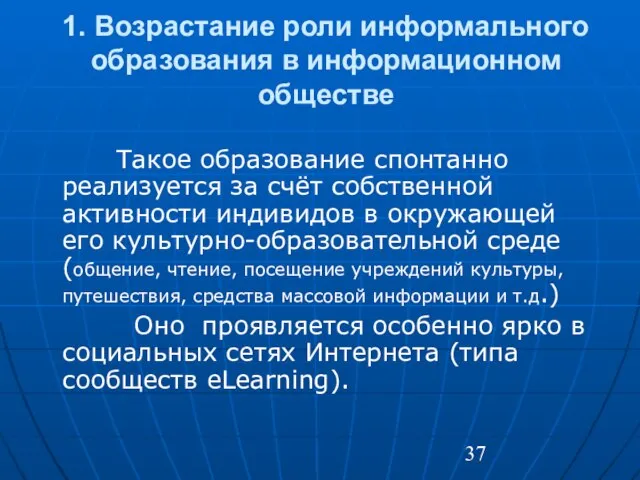 1. Возрастание роли информального образования в информационном обществе

Такое образование спонтанно реализуется за счёт собственной активности индивидов в окружающей его культурно-образовательной среде (общение, чтение, посещение учреждений культуры, путешествия, средства массовой информации и т.д.)

Оно проявляется особенно ярко в социальных сетях Интернета (типа сообществ eLearning).

37